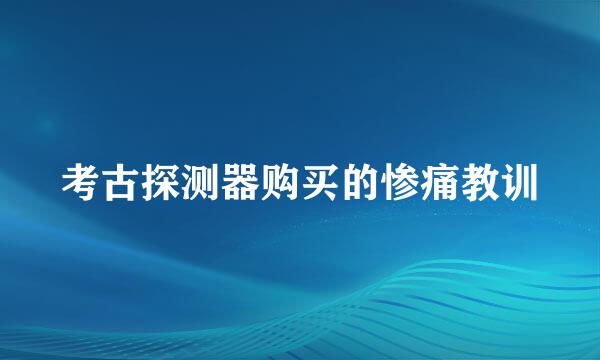 考古探测器购买的惨痛教训